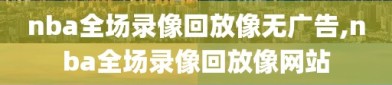 nba全场录像回放像无广告,nba全场录像回放像网站